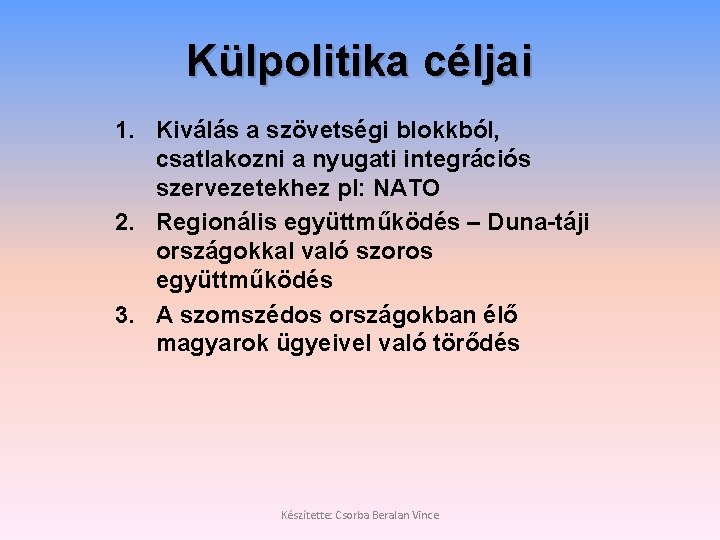 Külpolitika céljai

1. Kiválás a szövetségi blokkból, csatlakozni a nyugati integrációs szervezetekhez pl: NATO
2. Regionális együttműködés – Duna-táji országokkal való szoros együttműködés
3. A szomszédos országokban élő magyarok ügyeivel való törődés

Készítette: Csorba Beralan Vince